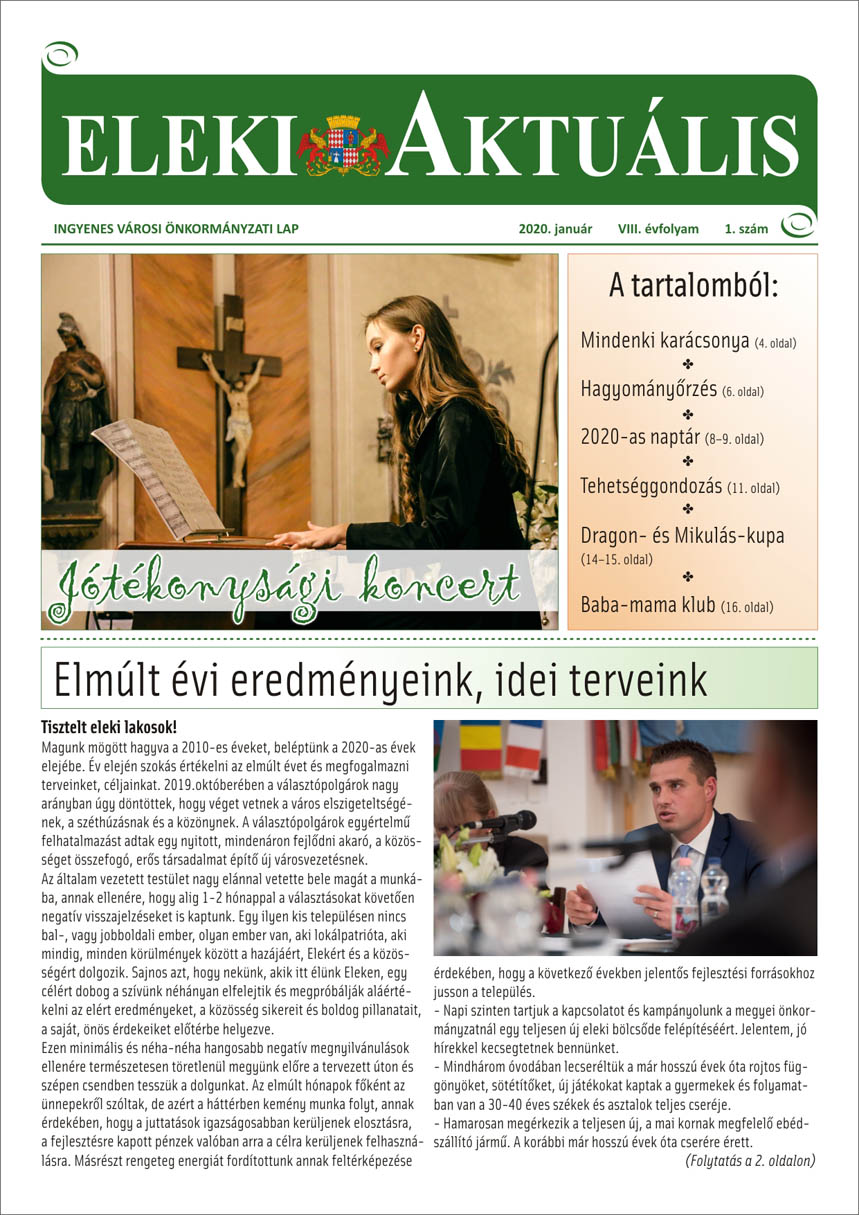 ELEKI AKTUÁLIS

INGYENES VÁROSI ÖNKORMÁNYZATI LAP

2020. január VIII. évfolyam 1. szám

Jótékonysági koncert

A tartalomból:

Mindenki karácsonya (4. oldal)

Hagyományőrzés (6. oldal)

2020-as naptár (8–9. oldal)

Tehetséggondozás (11. oldal)

Dragon- és Mikulás-kupa (14–15. oldal)

Baba-mama klub (16. oldal)

Elmúlt évi eredményeink, idei terveink

Tisztelt eleki lakosok!

Magunk mögött hagyva a 2010-es éveket, beléptünk a 2020-as évek elejébe. Év elején szokás értékelni az elmúlt évet és megfogalmazni terveinket, céljainkat. 2019.októberében a választópolgárok nagy arányban úgy döntöttek, hogy véget vetnek a város elszigeteltségének, a széthúzásnak és a közönynek. A választópolgárok egyértelmű felhatalmazást adtak egy nyitott, mindenáron fejlődni akaró, a közösséget összefogó, erős társadalmat építő új városvezetésnek.
Az általam vezetett testület nagy elánnal vetette bele magát a munkába, annak ellenére, hogy alig 1-2 hónappal a választásokat követően negatív visszajelzéseket is kaptunk. Egy ilyen kis településen nincs bal-, vagy jobboldali ember, olyan ember van, aki lokálpatrióta, aki mindig, minden körülmények között a hazájáért, Elekért és a közösségért dolgozik. Sajnos azt, hogy nekünk, akik itt élünk Eleken, egy célért dobog a szívünk néhányan elfelejtik és megpróbálják aláértékelni az elért eredményeket, a közösség sikereit és boldog pillanatait, a saját, önös érdekeiket előtérbe helyezve.
Ezen minimális és néha-néha hangosabb negatív megnyilvánulások ellenére természetesen töretlenül megyünk előre a tervezett úton és szépen csendben tesszük a dolgunkat. Az elmúlt hónapok főként az ünnepekről szóltak, de azért a háttérben kemény munka folyt, annak érdekében, hogy a juttatások igazságosabban kerüljenek elosztásra, a fejlesztésre kapott pénzek valóban arra a célra kerüljenek felhasználásra. Másrészt rengeteg energiát fordítottunk annak feltérképezése érdekében, hogy a következő években jelentős fejlesztési forrásokhoz jusson a település.
- Napi szinten tartjuk a kapcsolatot és kampányolunk a megyei önkormányzatnál egy teljesen új eleki bölcsőde felépítéséért. Jelentem, jó hírekkel kecsegtetnek bennünket.
- Mindhárom óvodában lecseréltük a már hosszú évek óta rojtos függönyöket, sötétítőket, új játékokat kaptak a gyermekek és folyamatban van a 30-40 éves székek és asztalok teljes cseréje.
- Hamarosan megérkezik a teljesen új, a mai kornak megfelelő ebédszállító jármű. A korábbi már hosszú évek óta cserére érett.
(Folytatás a 2. oldalon)